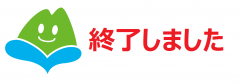 終了しました